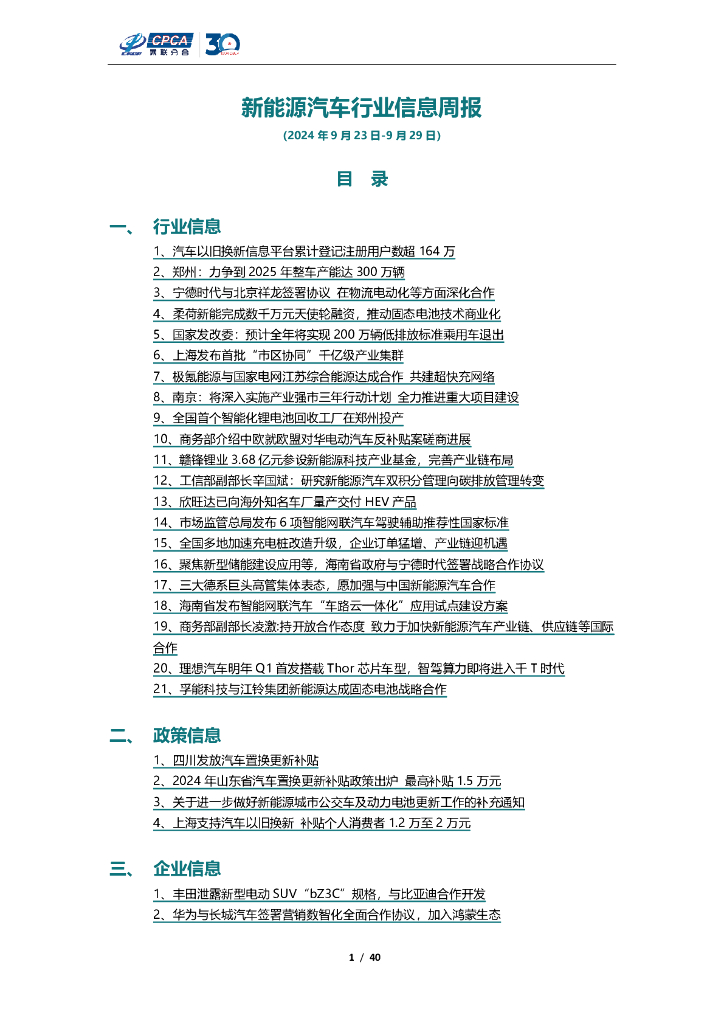 CPCA 乘联分会 30

新能源汽车行业信息周报

(2024 年 9 月 23 日-9 月 29 日)

目 录

一、 行业信息

1、汽车以旧换新信息平台累计登记注册用户数超 164 万
2、郑州：力争到 2025 年整车产能达 300 万辆
3、宁德时代与北京祥龙签署协议 在物流电动化等方面深化合作
4、柔荷新能完成数千万元天使轮融资，推动固态电池技术商业化
5、国家发改委：预计全年将实现 200 万辆低排放标准乘用车退出
6、上海发布首批“市区协同”千亿级产业集群
7、极氪能源与国家电网江苏综合能源达成合作 共建超快充网络
8、南京：将深入实施产业强市三年行动计划 全力推进重大项目建设
9、全国首个智能化锂电池回收工厂在郑州投产
10、商务部介绍中欧就欧盟对华电动汽车反补贴案磋商进展
11、赣锋锂业 3.68 亿元参设新能源科技产业基金，完善产业链布局
12、工信部副部长辛国斌：研究新能源汽车双积分管理向碳排放管理转变
13、欣旺达已向海外知名车厂量产交付 HEV 产品
14、市场监管总局发布 6 项智能网联汽车驾驶辅助推荐性国家标准
15、全国多地加速充电桩改造升级，企业订单猛增、产业链迎机遇
16、聚焦新型储能建设应用等，海南省政府与宁德时代签署战略合作协议
17、三大德系巨头高管集体表态，愿加强与中国新能源汽车合作
18、海南省发布智能网联汽车“车路云一体化”应用试点建设方案
19、商务部副部长凌激:持开放合作态度 致力于加快新能源汽车产业链、供应链等国际合作
20、理想汽车明年 Q1 首发搭载 Thor 芯片车型，智驾算力即将进入千 T 时代
21、孚能科技与江铃集团新能源达成固态电池战略合作

二、 政策信息

1、四川发放汽车置换更新补贴
2、2024 年山东省汽车置换更新补贴政策出炉 最高补贴 1.5 万元
3、关于进一步做好新能源城市公交车及动力电池更新工作的补充通知
4、上海支持汽车以旧换新 补贴个人消费者 1.2 万至 2 万元

三、 企业信息

1、丰田泄露新型电动 SUV“bZ3C”规格，与比亚迪合作开发
2、华为与长城汽车签署营销数智化全面合作协议，加入鸿蒙生态

1 / 40